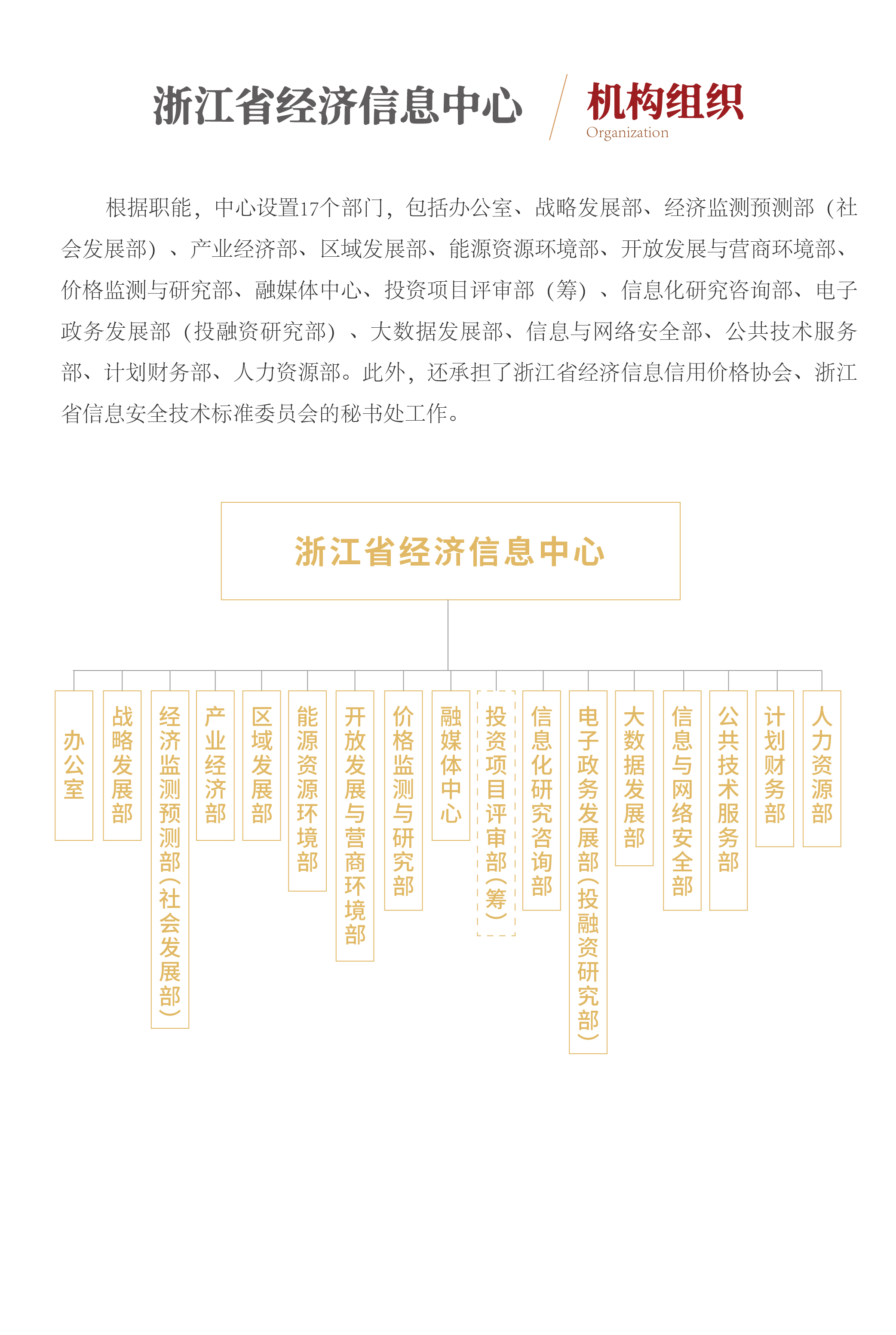 浙江省经济信息中心 机构组织 Organization

根据职能，中心设置17个部门，包括办公室、战略发展部、经济监测预测部（社会发展部）、产业经济部、区域发展部、能源资源环境部、开放发展与营商环境部、价格监测与研究部、融媒体中心、投资项目评审部（筹）、信息化研究咨询部、电子政务发展部（投融资研究部）、大数据发展部、信息与网络安全部、公共技术服务部、计划财务部、人力资源部。此外，还承担了浙江省经济信息信用价格协会、浙江省信息安全技术标准委员会的秘书处工作。

浙江省经济信息中心

办公室

战略发展部

经济监测预测部（社会发展部）

产业经济部

区域发展部

能源资源环境部

开放发展与营商环境部

价格监测与研究部

融媒体中心

投资项目评审部（筹）

信息化研究咨询部

电子政务发展部（投融资研究部）

大数据发展部

信息与网络安全部

公共技术服务部

计划财务部

人力资源部